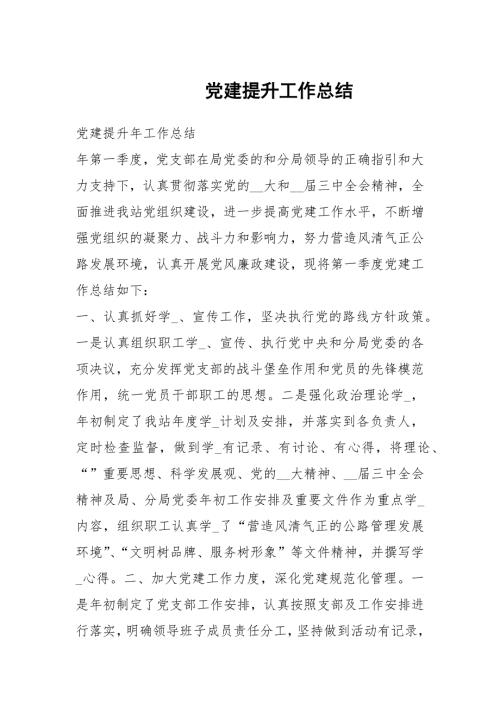 党建提升工作总结

党建提升年工作总结

年第一季度，党支部在局党委的和分局领导的正确指引和大力支持下，认真贯彻落实党的__大和__届三中全会精神，全面推进我站党组织建设，进一步提高党建工作水平，不断增强党组织的凝聚力、战斗力和影响力，努力营造风清气正公路发展环境，认真开展党风廉政建设，现将第一季度党建工作总结如下：

一、认真抓好学_、宣传工作，坚决执行党的路线方针政策。一是认真组织职工学_、宣传、执行党中央和分局党委的各项决议，充分发挥党支部的战斗堡垒作用和党员的先锋模范作用，统一党员干部职工的思想。二是强化政治理论学_，年初制定了我站年度学_计划及安排，并落实到各负责人，定时检查监督，做到学_有记录、有讨论、有心得，将理论、“”重要思想、科学发展观、党的__大精神、__届三中全会精神及局、分局党委年初工作安排及重要文件作为重点学_内容，组织职工认真学_了“营造风清气正的公路管理发展环境”、“文明树品牌、服务树形象”等文件精神，并撰写学_心得。二、加大党建工作力度，深化党建规范化管理。一是年初制定了党支部工作安排，认真按照支部及工作安排进行落实，明确领导班子成员责任分工，坚持做到活动有记录，